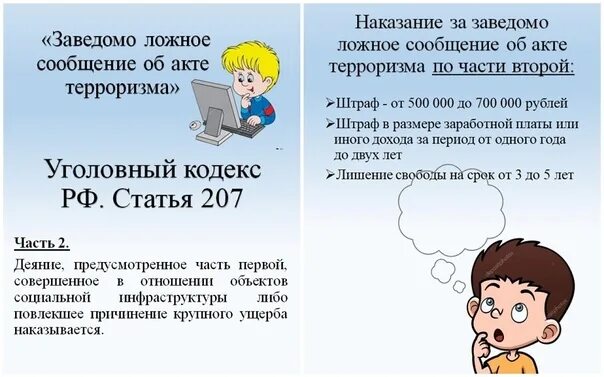 «Заведомо ложное сообщение об акте терроризма»

Уголовный кодекс РФ. Статья 207

Часть 2.

Деяние, предусмотренное часть первой, совершенное в отношении объектов социальной инфраструктуры либо повлекшее причинение крупного ущерба наказывается.

Наказание за заведомо ложное сообщение об акте терроризма по части второй:

➢Штраф - от 500 000 до 700 000 рублей

➢Штраф в размере заработной платы или иного дохода за период от одного года до двух лет

➢Лишение свободы на срок от 3 до 5 лет